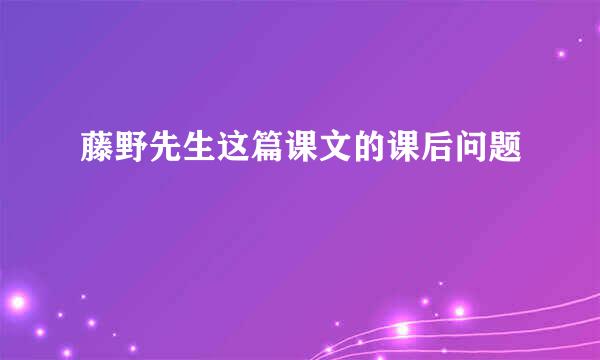 藤野先生这篇课文的课后问题